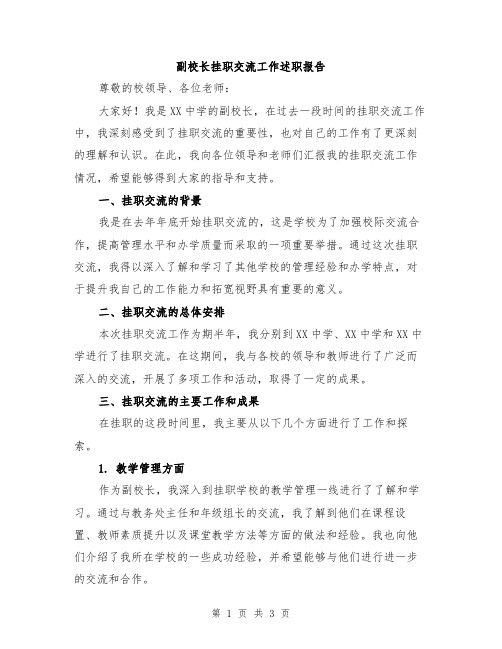 副校长挂职交流工作述职报告

尊敬的校领导、各位老师：

大家好！我是XX中学的副校长，在过去一段时间的挂职交流工作中，我深刻感受到了挂职交流的重要性，也对自己的工作有了更深刻的理解和认识。在此，我向各位领导和老师们汇报我的挂职交流工作情况，希望能够得到大家的指导和支持。

一、挂职交流的背景

我是在去年年底开始挂职交流的，这是学校为了加强校际交流合作，提高管理水平和办学质量而采取的一项重要举措。通过这次挂职交流，我得以深入了解和学习了其他学校的管理经验和办学特点，对于提升我自己的工作能力和拓宽视野具有重要的意义。

二、挂职交流的总体安排

本次挂职交流工作为期半年，我分别到XX中学、XX中学和XX中学进行了挂职交流。在这期间，我与各校的领导和教师进行了广泛而深入的交流，开展了多项工作和活动，取得了一定的成果。

三、挂职交流的主要工作和成果

在挂职的这段时间里，我主要从以下几个方面进行了工作和探索。

1. 教学管理方面

作为副校长，我深入到挂职学校的教学管理一线进行了了解和学习。通过与教务处主任和年级组长的交流，我了解到他们在课程设置、教师素质提升以及课堂教学方法等方面的做法和经验。我也向他们介绍了我所在学校的一些成功经验，并希望能够与他们进行进一步的交流和合作。

第 1 页 共 3 页